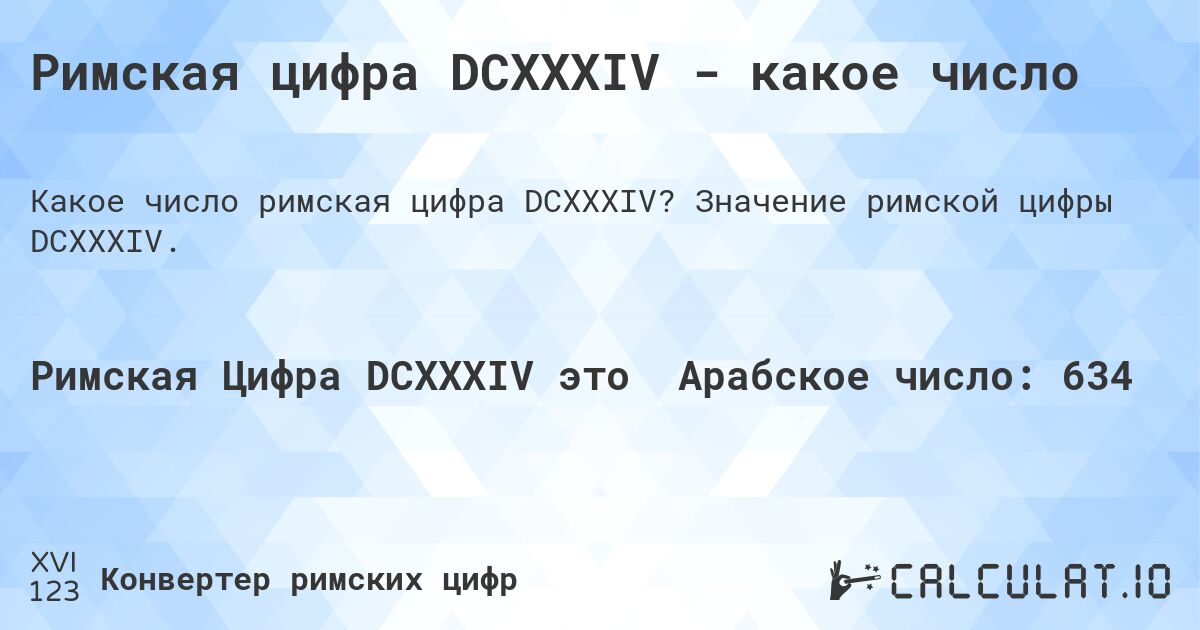 Римская цифра DCXXXIV - какое число

Какое число римская цифра DCXXXIV? Значение римской цифры DCXXXIV.

Римская Цифра DCXXXIV это Арабское число: 634

XVI
123 Конвертер римских цифр

CALCULAT.IO